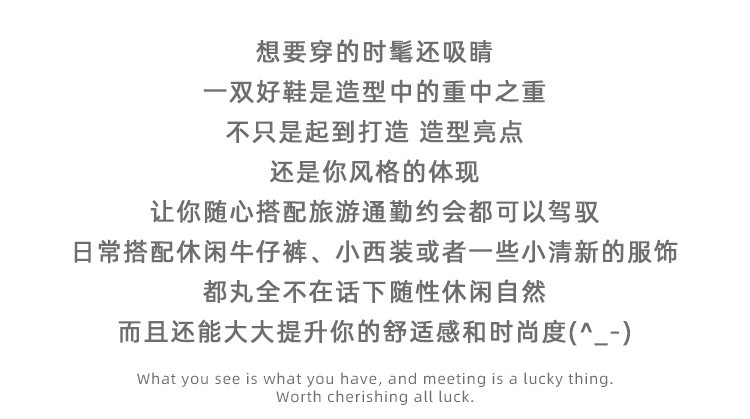 想要穿的时髦还吸睛
一双好鞋是造型中的重中之重
不只是起到打造 造型亮点
还是你风格的体现
让你随心搭配旅游通勤约会都可以驾驭
日常搭配休闲牛仔裤、小西装或者一些小清新的服饰
都丸全不在话下随性休闲自然
而且还能大大提升你的舒适感和时尚度(^_-)

What you see is what you have, and meeting is a lucky thing.
Worth cherishing all luck.